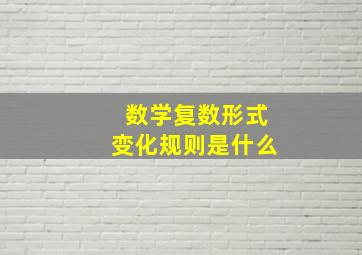 数学复数形式
变化规则是什么